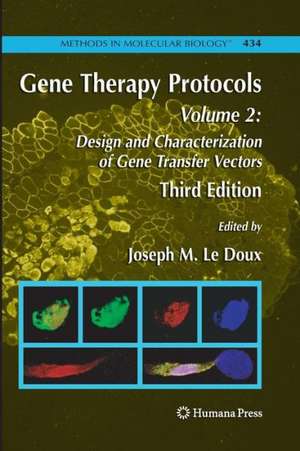 METHODS IN MOLECULAR BIOLOGY™ 434

Gene Therapy Protocols

Volume 2:
Design and Characterization of Gene Transfer Vectors

Third Edition

Edited by

Joseph M. Le Doux

Humana Press